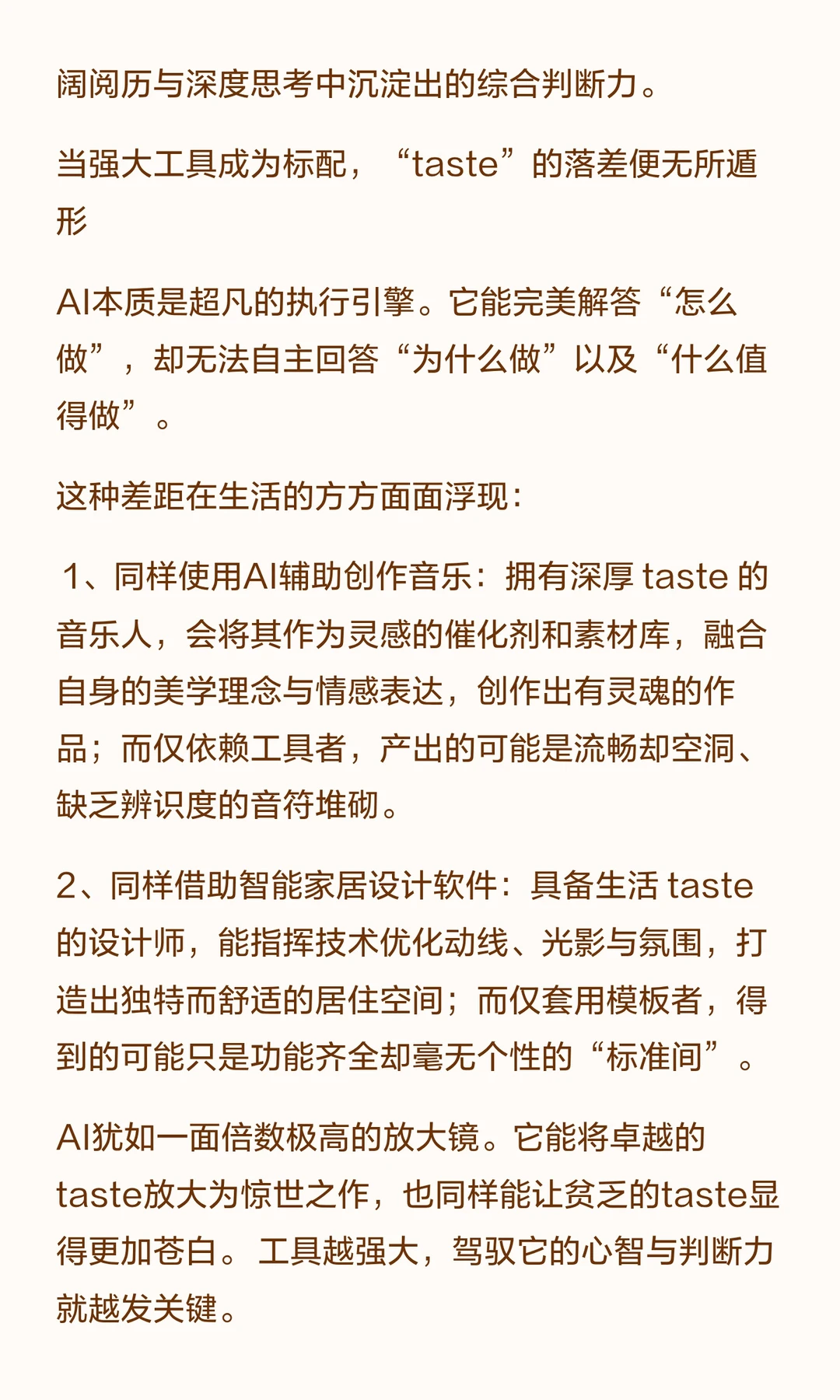 阔阅历与深度思考中沉淀出的综合判断力。

当强大工具成为标配，“taste”的落差便无所遁形

AI本质是超凡的执行引擎。它能完美解答“怎么做”，却无法自主回答“为什么做”以及“什么值得做”。

这种差距在生活的方方面面浮现：

1、同样使用AI辅助创作音乐：拥有深厚 taste 的音乐人，会将其作为灵感的催化剂和素材库，融合自身的美学理念与情感表达，创作出有灵魂的作品；而仅依赖工具者，产出的可能是流畅却空洞、缺乏辨识度的音符堆砌。

2、同样借助智能家居设计软件：具备生活 taste 的设计师，能指挥技术优化动线、光影与氛围，打造出独特而舒适的居住空间；而仅套用模板者，得到的可能只是功能齐全却毫无个性的“标准间”。

AI犹如一面倍数极高的放大镜。它能将卓越的taste放大为惊世之作，也同样能让贫乏的taste显得更加苍白。工具越强大，驾驭它的心智与判断力就越发关键。